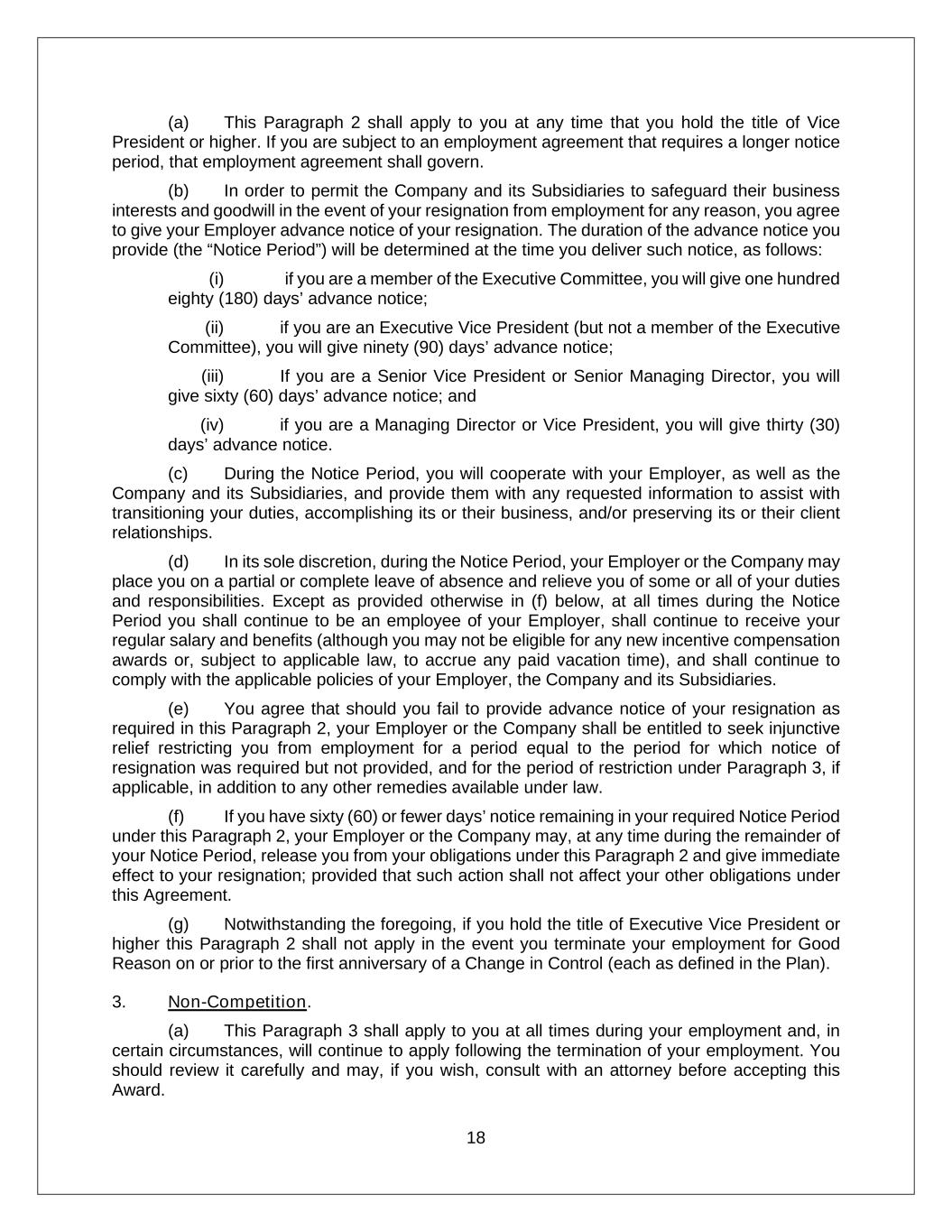 (a) This Paragraph 2 shall apply to you at any time that you hold the title of Vice President or higher. If you are subject to an employment agreement that requires a longer notice period, that employment agreement shall govern.

(b) In order to permit the Company and its Subsidiaries to safeguard their business interests and goodwill in the event of your resignation from employment for any reason, you agree to give your Employer advance notice of your resignation. The duration of the advance notice you provide (the “Notice Period”) will be determined at the time you deliver such notice, as follows:

(i) if you are a member of the Executive Committee, you will give one hundred eighty (180) days’ advance notice;

(ii) if you are an Executive Vice President (but not a member of the Executive Committee), you will give ninety (90) days’ advance notice;

(iii) If you are a Senior Vice President or Senior Managing Director, you will give sixty (60) days’ advance notice; and

(iv) if you are a Managing Director or Vice President, you will give thirty (30) days’ advance notice.

(c) During the Notice Period, you will cooperate with your Employer, as well as the Company and its Subsidiaries, and provide them with any requested information to assist with transitioning your duties, accomplishing its or their business, and/or preserving its or their client relationships.

(d) In its sole discretion, during the Notice Period, your Employer or the Company may place you on a partial or complete leave of absence and relieve you of some or all of your duties and responsibilities. Except as provided otherwise in (f) below, at all times during the Notice Period you shall continue to be an employee of your Employer, shall continue to receive your regular salary and benefits (although you may not be eligible for any new incentive compensation awards or, subject to applicable law, to accrue any paid vacation time), and shall continue to comply with the applicable policies of your Employer, the Company and its Subsidiaries.

(e) You agree that should you fail to provide advance notice of your resignation as required in this Paragraph 2, your Employer or the Company shall be entitled to seek injunctive relief restricting you from employment for a period equal to the period for which notice of resignation was required but not provided, and for the period of restriction under Paragraph 3, if applicable, in addition to any other remedies available under law.

(f) If you have sixty (60) or fewer days’ notice remaining in your required Notice Period under this Paragraph 2, your Employer or the Company may, at any time during the remainder of your Notice Period, release you from your obligations under this Paragraph 2 and give immediate effect to your resignation; provided that such action shall not affect your other obligations under this Agreement.

(g) Notwithstanding the foregoing, if you hold the title of Executive Vice President or higher this Paragraph 2 shall not apply in the event you terminate your employment for Good Reason on or prior to the first anniversary of a Change in Control (each as defined in the Plan).

3. Non-Competition.

(a) This Paragraph 3 shall apply to you at all times during your employment and, in certain circumstances, will continue to apply following the termination of your employment. You should review it carefully and may, if you wish, consult with an attorney before accepting this Award.

18